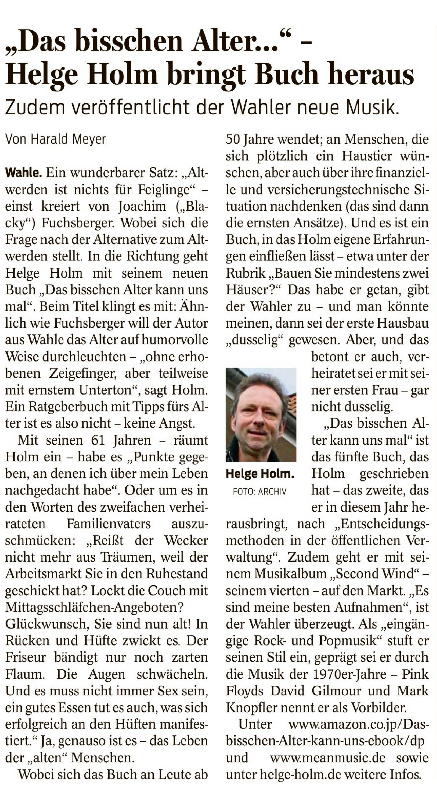 „Das bisschen Alter…“ – Helge Holm bringt Buch heraus

Zudem veröffentlicht der Wahler neue Musik.

Von Harald Meyer

Wahle. Ein wunderbarer Satz: „Altwerden ist nichts für Feiglinge“ – einst kreiert von Joachim („Blacky“) Fuchsberger. Wobei sich die Frage nach der Alternative zum Altwerden stellt. In die Richtung geht Helge Holm mit seinem neuen Buch „Das bisschen Alter kann uns mal“. Beim Titel klingt es mit: Ähnlich wie Fuchsberger will der Autor aus Wahle das Alter auf humorvolle Weise durchleuchten – „ohne erhobenen Zeigefinger, aber teilweise mit ernstem Unterton“, sagt Holm. Ein Ratgeberbuch mit Tipps fürs Alter ist es also nicht – keine Angst.

Mit seinen 61 Jahren – räumt Holm ein – habe es „Punkte gegeben, an denen ich über mein Leben nachgedacht habe“. Oder um es in den Worten des zweifachen verheirateten Familienvaters auszuschmücken: „Reißt der Wecker nicht mehr aus Träumen, weil der Arbeitsmarkt Sie in den Ruhestand geschickt hat? Lockt die Couch mit Mittagsschläfchen-Angeboten? Glückwunsch, Sie sind nun alt! In Rücken und Hüfte zwickt es. Der Friseur bändigt nur noch zarten Flaum. Die Augen schwächeln. Und es muss nicht immer Sex sein, ein gutes Essen tut es auch, was sich erfolgreich an den Hüften manifestiert.“ Ja, genauso ist es – das Leben der „alten“ Menschen.

Wobei sich das Buch an Leute ab 50 Jahre wendet; an Menschen, die sich plötzlich ein Haustier wünschen, aber auch über ihre finanzielle und versicherungstechnische Situation nachdenken (das sind dann die ernsten Ansätze). Und es ist ein Buch, in das Holm eigene Erfahrungen einfließen lässt – etwa unter der Rubrik „Bauen Sie mindestens zwei Häuser?“ Das habe er getan, gibt der Wahler zu – und man könnte meinen, dann sei der erste Hausbau „dusselig“ gewesen. Aber, und das betont er auch, verheiratet sei er mit seiner ersten Frau – gar nicht dusselig.

Helge Holm. FOTO: ARCHIV

„Das bisschen Alter kann uns mal“ ist das fünfte Buch, das Holm geschrieben hat – das zweite, das er in diesem Jahr herausbringt, nach „Entscheidungsmethoden in der öffentlichen Verwaltung“. Zudem geht er mit seinem Musikalbum „Second Wind“ – seinem vierten – auf den Markt. „Es sind meine besten Aufnahmen“, ist der Wahler überzeugt. Als „eingängige Rock- und Popmusik“ stuft er seinen Stil ein, geprägt sei er durch die Musik der 1970er-Jahre – Pink Floyds David Gilmour und Mark Knopfler nennt er als Vorbilder.

Unter www.amazon.co.jp/Das-bisschen-Alter-kann-uns-ebook/dp und www.meanmusic.de sowie unter helge-holm.de weitere Infos.